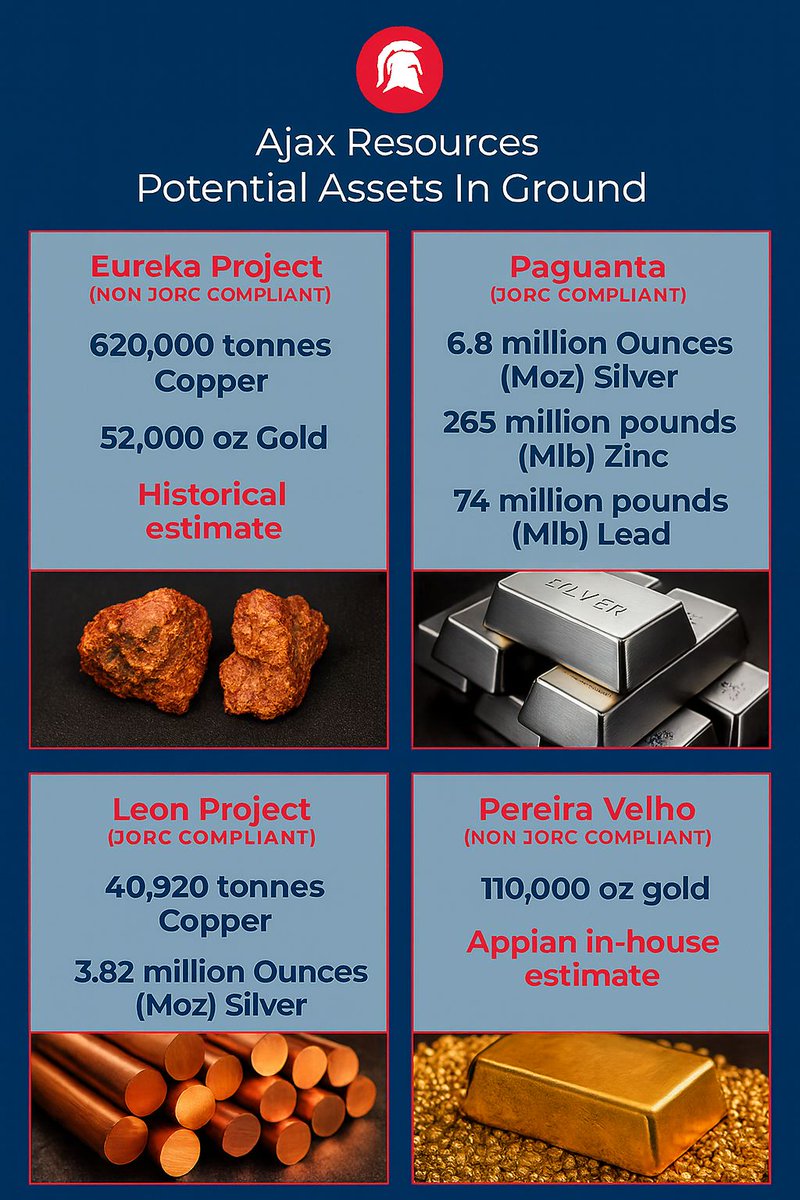 Ajax Resources
Potential Assets In Ground

Eureka Project
(NON JORC COMPLIANT)

620,000 tonnes Copper

52,000 oz Gold

Historical estimate

Paguanta
(JORC COMPLIANT)

6.8 million Ounces (Moz) Silver

265 million pounds (Mlb) Zinc

74 million pounds (Mlb) Lead

SILVER

Leon Project
(JORC COMPLIANT)

40,920 tonnes Copper

3.82 million Ounces (Moz) Silver

Pereira Velho
(NON JORC COMPLIANT)

110,000 oz gold

Appian in-house estimate